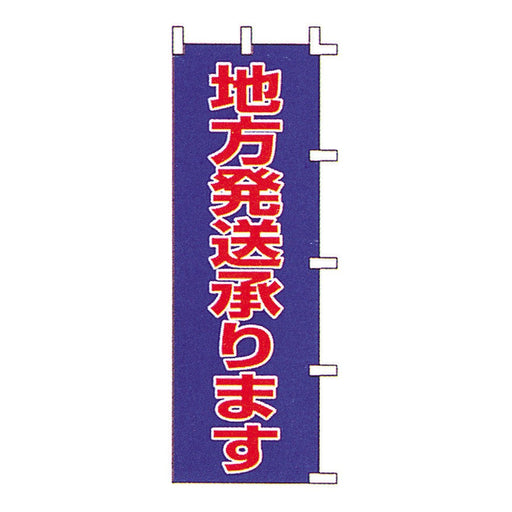 地方発送承ります